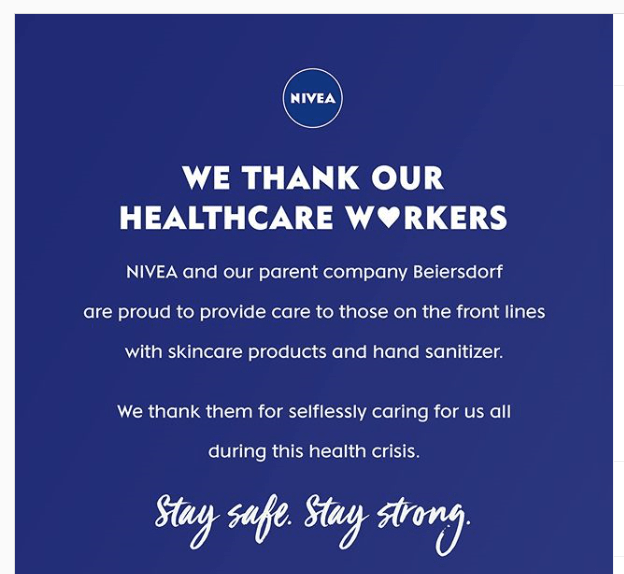 NIVEA

WE THANK OUR HEALTHCARE W♥RKERS

NIVEA and our parent company Beiersdorf are proud to provide care to those on the front lines with skincare products and hand sanitizer.

We thank them for selflessly caring for us all during this health crisis.

Stay safe. Stay strong.